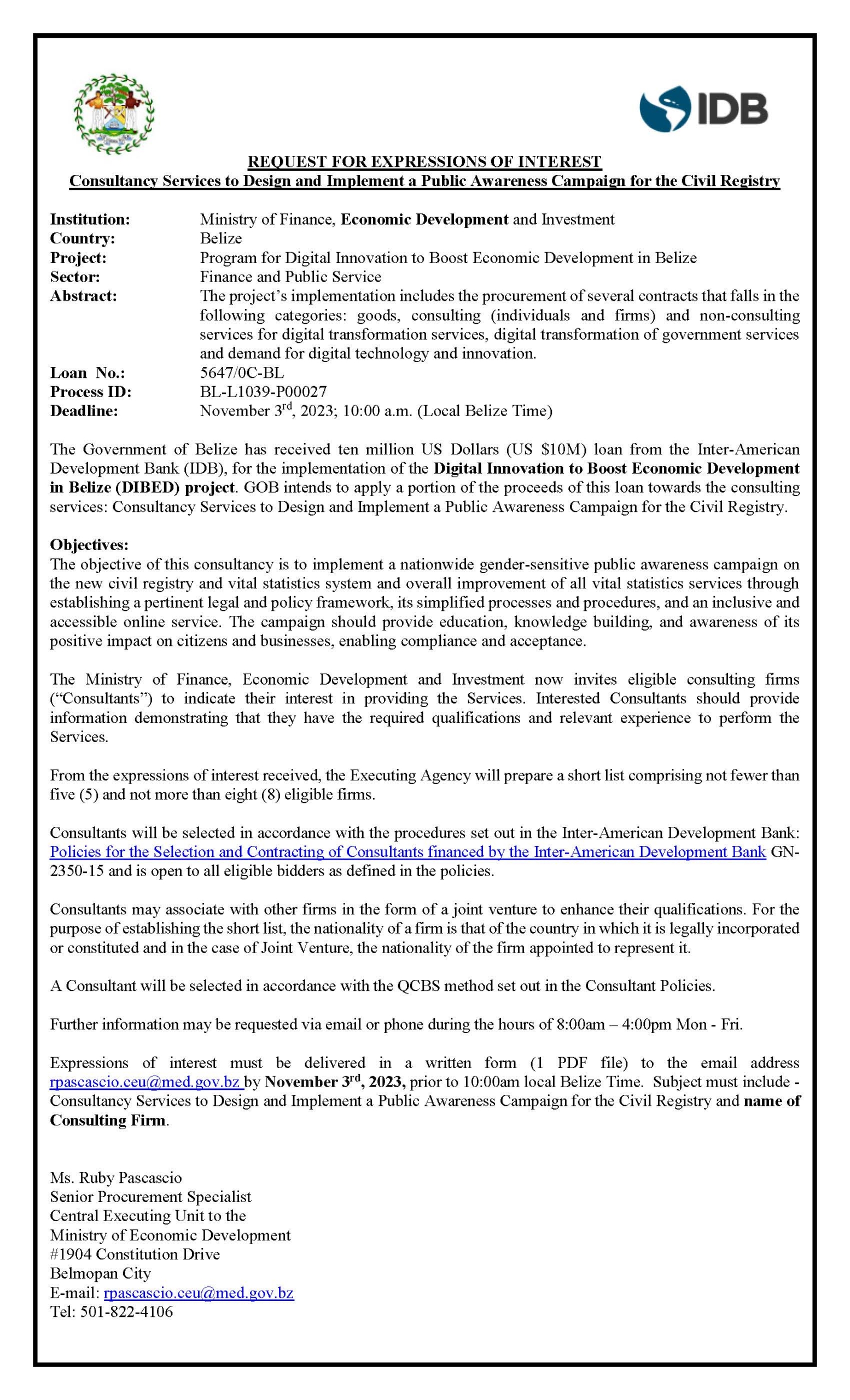 IDB

REQUEST FOR EXPRESSIONS OF INTEREST
Consultancy Services to Design and Implement a Public Awareness Campaign for the Civil Registry

Institution: Ministry of Finance, Economic Development and Investment
Country: Belize
Project: Program for Digital Innovation to Boost Economic Development in Belize
Sector: Finance and Public Service
Abstract: The project's implementation includes the procurement of several contracts that falls in the following categories: goods, consulting (individuals and firms) and non-consulting services for digital transformation services, digital transformation of government services and demand for digital technology and innovation.
Loan No.: 5647/0C-BL
Process ID: BL-L1039-P00027
Deadline: November 3$^{rd}$, 2023; 10:00 a.m. (Local Belize Time)

The Government of Belize has received ten million US Dollars (US $10M) loan from the Inter-American Development Bank (IDB), for the implementation of the Digital Innovation to Boost Economic Development in Belize (DIBED) project. GOB intends to apply a portion of the proceeds of this loan towards the consulting services: Consultancy Services to Design and Implement a Public Awareness Campaign for the Civil Registry.

Objectives:
The objective of this consultancy is to implement a nationwide gender-sensitive public awareness campaign on the new civil registry and vital statistics system and overall improvement of all vital statistics services through establishing a pertinent legal and policy framework, its simplified processes and procedures, and an inclusive and accessible online service. The campaign should provide education, knowledge building, and awareness of its positive impact on citizens and businesses, enabling compliance and acceptance.

The Ministry of Finance, Economic Development and Investment now invites eligible consulting firms ("Consultants") to indicate their interest in providing the Services. Interested Consultants should provide information demonstrating that they have the required qualifications and relevant experience to perform the Services.

From the expressions of interest received, the Executing Agency will prepare a short list comprising not fewer than five (5) and not more than eight (8) eligible firms.

Consultants will be selected in accordance with the procedures set out in the Inter-American Development Bank: Policies for the Selection and Contracting of Consultants financed by the Inter-American Development Bank GN-2350-15 and is open to all eligible bidders as defined in the policies.

Consultants may associate with other firms in the form of a joint venture to enhance their qualifications. For the purpose of establishing the short list, the nationality of a firm is that of the country in which it is legally incorporated or constituted and in the case of Joint Venture, the nationality of the firm appointed to represent it.

A Consultant will be selected in accordance with the QCBS method set out in the Consultant Policies.

Further information may be requested via email or phone during the hours of 8:00am – 4:00pm Mon - Fri.

Expressions of interest must be delivered in a written form (1 PDF file) to the email address rpascascio.ceu@med.gov.bz by November 3$^{rd}$, 2023, prior to 10:00am local Belize Time. Subject must include - Consultancy Services to Design and Implement a Public Awareness Campaign for the Civil Registry and name of Consulting Firm.

Ms. Ruby Pascascio
Senior Procurement Specialist
Central Executing Unit to the
Ministry of Economic Development
#1904 Constitution Drive
Belmopan City
E-mail: rpascascio.ceu@med.gov.bz
Tel: 501-822-4106